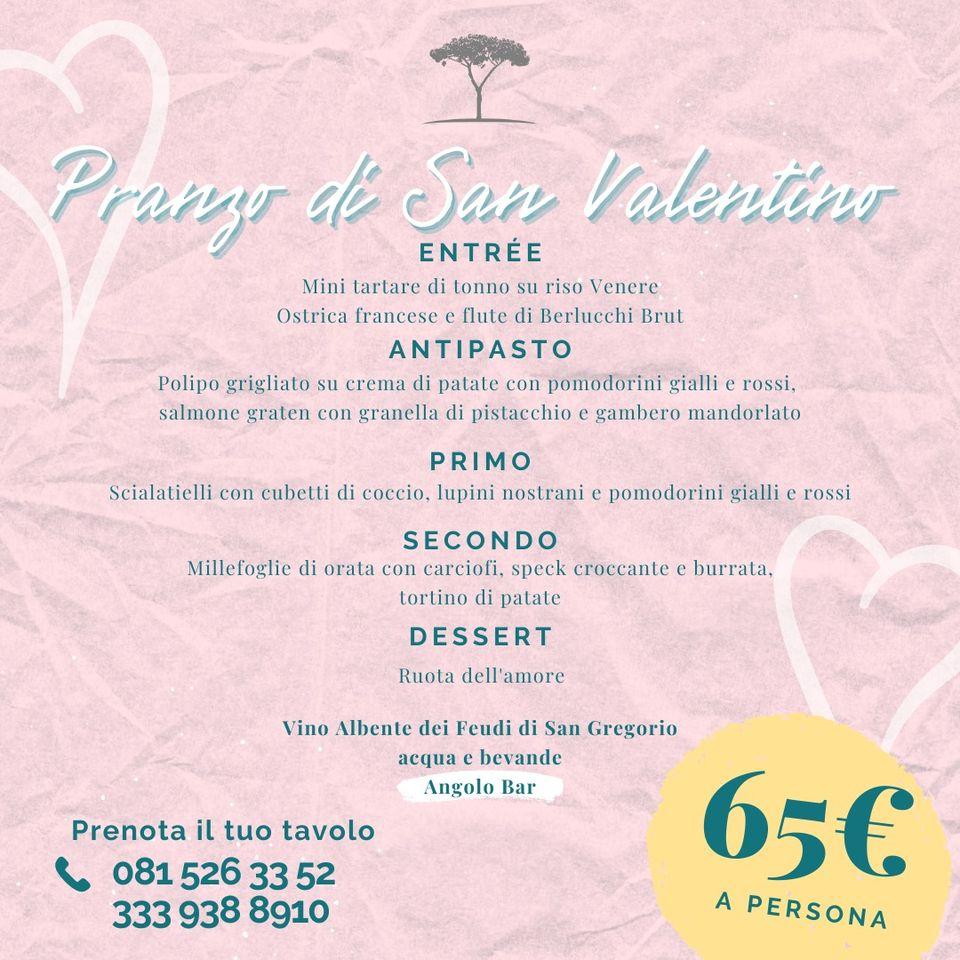 Pranzo di San Valentino

ENTRÉE
Mini tartare di tonno su riso Venere
Ostrica francese e flute di Berlucchi Brut

ANTIPASTO
Polipo grigliato su crema di patate con pomodorini gialli e rossi, salmone graten con granella di pistacchio e gambero mandorlato

PRIMO
Scialatielli con cubetti di coccio, lupini nostrani e pomodorini gialli e rossi

SECONDO
Millefoglie di orata con carciofi, speck croccante e burrata, tortino di patate

DESSERT
Ruota dell'amore

Vino Albente dei Feudi di San Gregorio
acqua e bevande
Angolo Bar

Prenota il tuo tavolo
081 526 33 52
333 938 8910

65€
A PERSONA